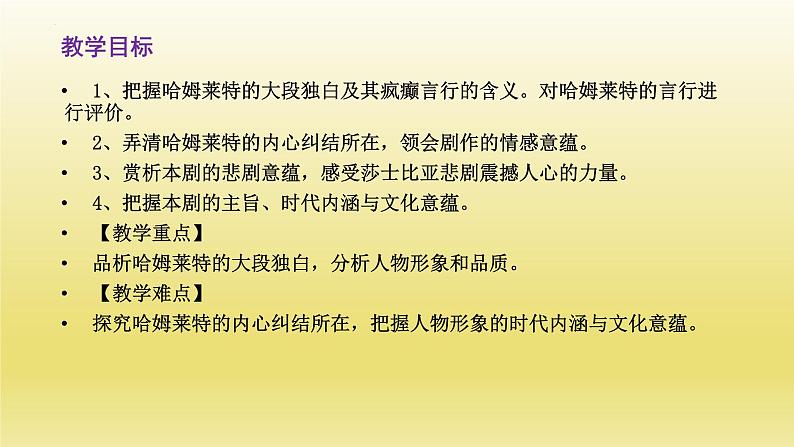 教学目标

• 1、把握哈姆莱特的大段独白及其疯癫言行的含义。对哈姆莱特的言行进行评价。
• 2、弄清哈姆莱特的内心纠结所在，领会剧作的情感意蕴。
• 3、赏析本剧的悲剧意蕴，感受莎士比亚悲剧震撼人心的力量。
• 4、把握本剧的主旨、时代内涵与文化意蕴。
• 【教学重点】
• 品析哈姆莱特的大段独白，分析人物形象和品质。
• 【教学难点】
• 探究哈姆莱特的内心纠结所在，把握人物形象的时代内涵与文化意蕴。